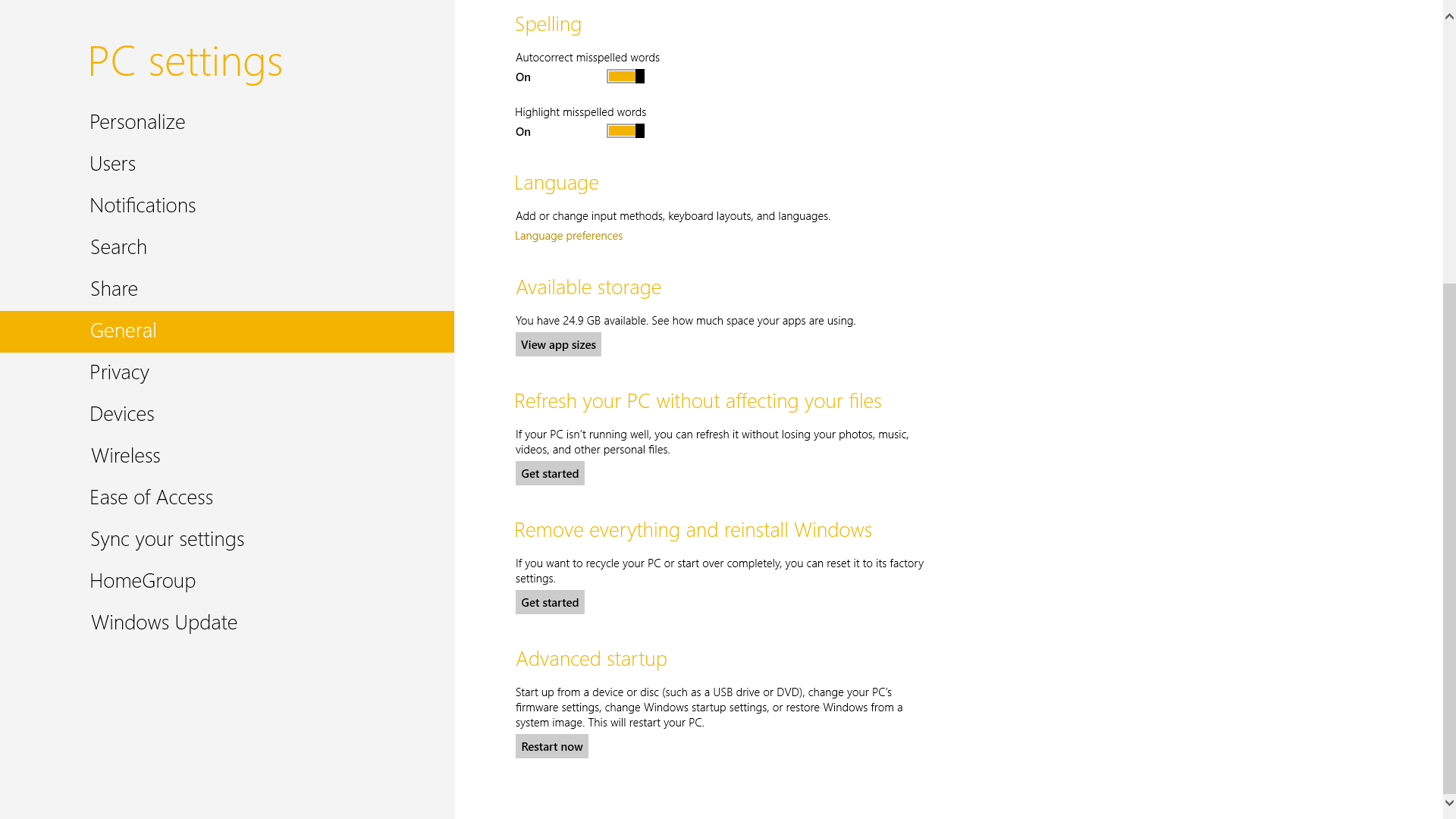 PC settings

Personalize

Users

Notifications

Search

Share

General

Privacy

Devices

Wireless

Ease of Access

Sync your settings

HomeGroup

Windows Update

Spelling

Autocorrect misspelled words

On

Highlight misspelled words

On

Language

Add or change input methods, keyboard layouts, and languages.

Language preferences

Available storage

You have 24.9 GB available. See how much space your apps are using.

View app sizes

Refresh your PC without affecting your files

If your PC isn't running well, you can refresh it without losing your photos, music, videos, and other personal files.

Get started

Remove everything and reinstall Windows

If you want to recycle your PC or start over completely, you can reset it to its factory settings.

Get started

Advanced startup

Start up from a device or disc (such as a USB drive or DVD), change your PC's firmware settings, change Windows startup settings, or restore Windows from a system image. This will restart your PC.

Restart now